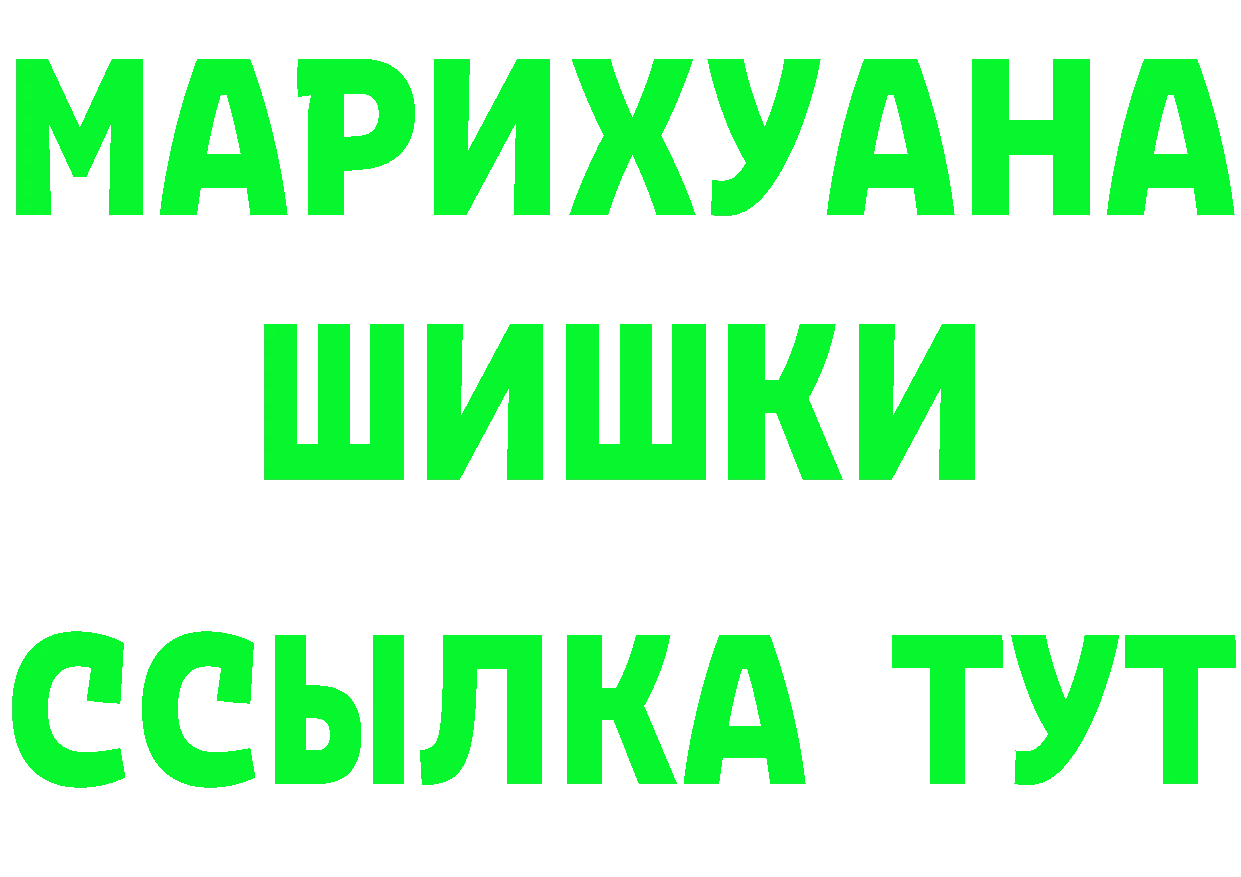 МАРИХУАНА
ШИШКИ
ССЫЛКА ТУТ